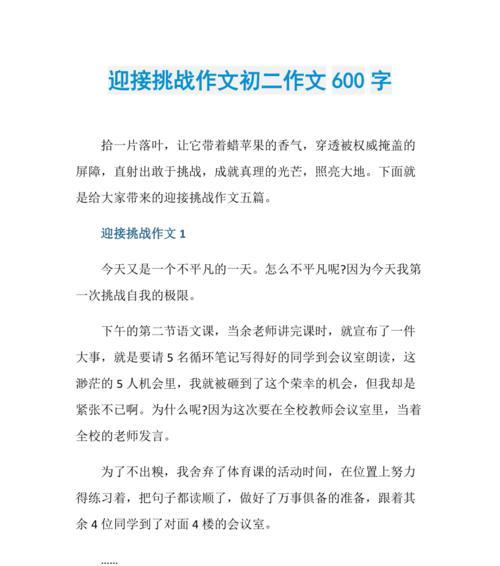 迎接挑战作文初二作文 600 字

拾一片落叶，让它带着蜡苹果的香气，穿透被权威掩盖的屏障，直射出敢于挑战，成就真理的光芒，照亮大地。下面就是给大家带来的迎接挑战作文五篇。

迎接挑战作文 1

今天又是一个不平凡的一天。怎么不平凡呢?因为今天我第一次挑战自我的极限。

下午的第二节语文课，当余老师讲完课时，就宣布了一件大事，就是要请 5 名循环笔记写得好的同学到会议室朗读，这渺茫的 5 人机会里，我就被砸到了这个荣幸的机会，但我却是紧张不已啊。为什么呢?因为这次要在全校教师会议室里，当着全校的老师发言。

为了不出糗，我舍弃了体育课的活动时间，在位置上努力得练习着，把句子都读顺了，做好了万事俱备的准备，跟着其余 4 位同学到了对面 4 楼的会议室。

……